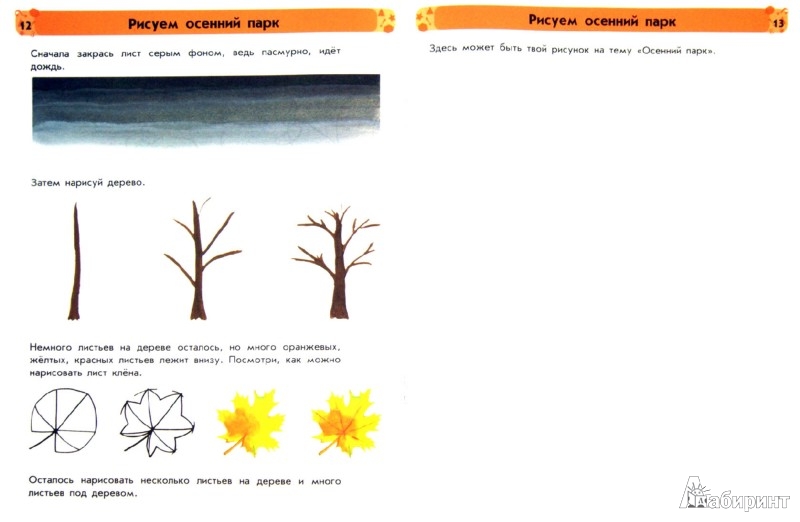 12

Рисуем осенний парк

Сначала закрась лист серым фоном, ведь пасмурно, идёт дождь.

Затем нарисуй дерево.

Немного листьев на дереве осталось, но много оранжевых, жёлтых, красных листьев лежит внизу. Посмотри, как можно нарисовать лист клёна.

Осталось нарисовать несколько листьев на дереве и много листьев под деревом.

Рисуем осенний парк

13

Здесь может быть твой рисунок на тему «Осенний парк».

Лабиринт